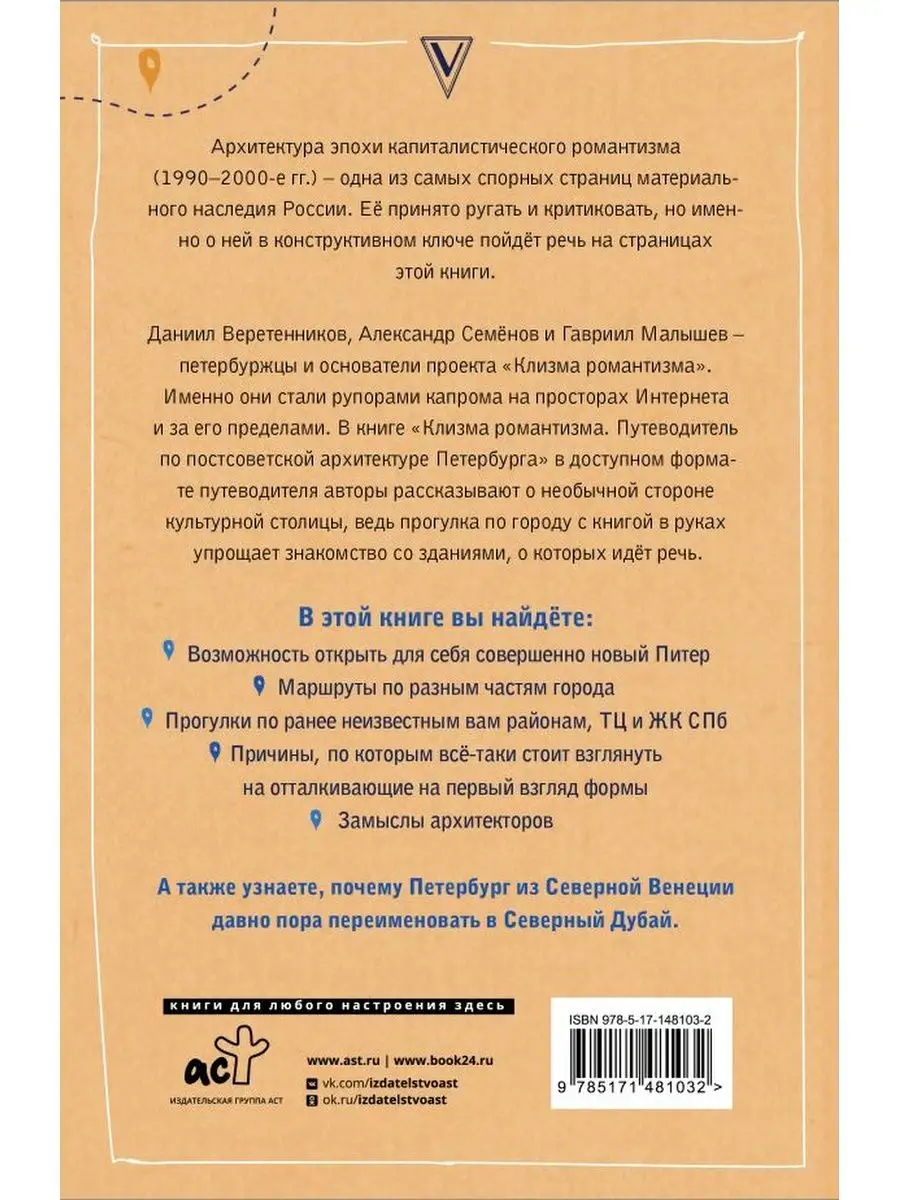 Архитектура эпохи капиталистического романтизма (1990–2000-е гг.) – одна из самых спорных страниц материального наследия России. Её принято ругать и критиковать, но именно о ней в конструктивном ключе пойдёт речь на страницах этой книги.

Даниил Веретенников, Александр Семёнов и Гавриил Малышев – петербуржцы и основатели проекта «Клизма романтизма». Именно они стали рупорами капрома на просторах Интернета и за его пределами. В книге «Клизма романтизма. Путеводитель по постсоветской архитектуре Петербурга» в доступном формате путеводителя авторы рассказывают о необычной стороне культурной столицы, ведь прогулка по городу с книгой в руках упрощает знакомство со зданиями, о которых идёт речь.

В этой книге вы найдёте:

Возможность открыть для себя совершенно новый Питер

Маршруты по разным частям города

Прогулки по ранее неизвестным вам районам, ТЦ и ЖК СПб

Причины, по которым всё-таки стоит взглянуть на отталкивающие на первый взгляд формы

Замыслы архитекторов

А также узнаете, почему Петербург из Северной Венеции давно пора переименовать в Северный Дубай.

книги для любого настроения здесь

аст

ИЗДАТЕЛЬСКАЯ ГРУППА АСТ

www.ast.ru | www.book24.ru

vk.com/izdatelstvoast

ok.ru/izdatelstvoast

ISBN 978-5-17-148103-2

9 785171 481032 >